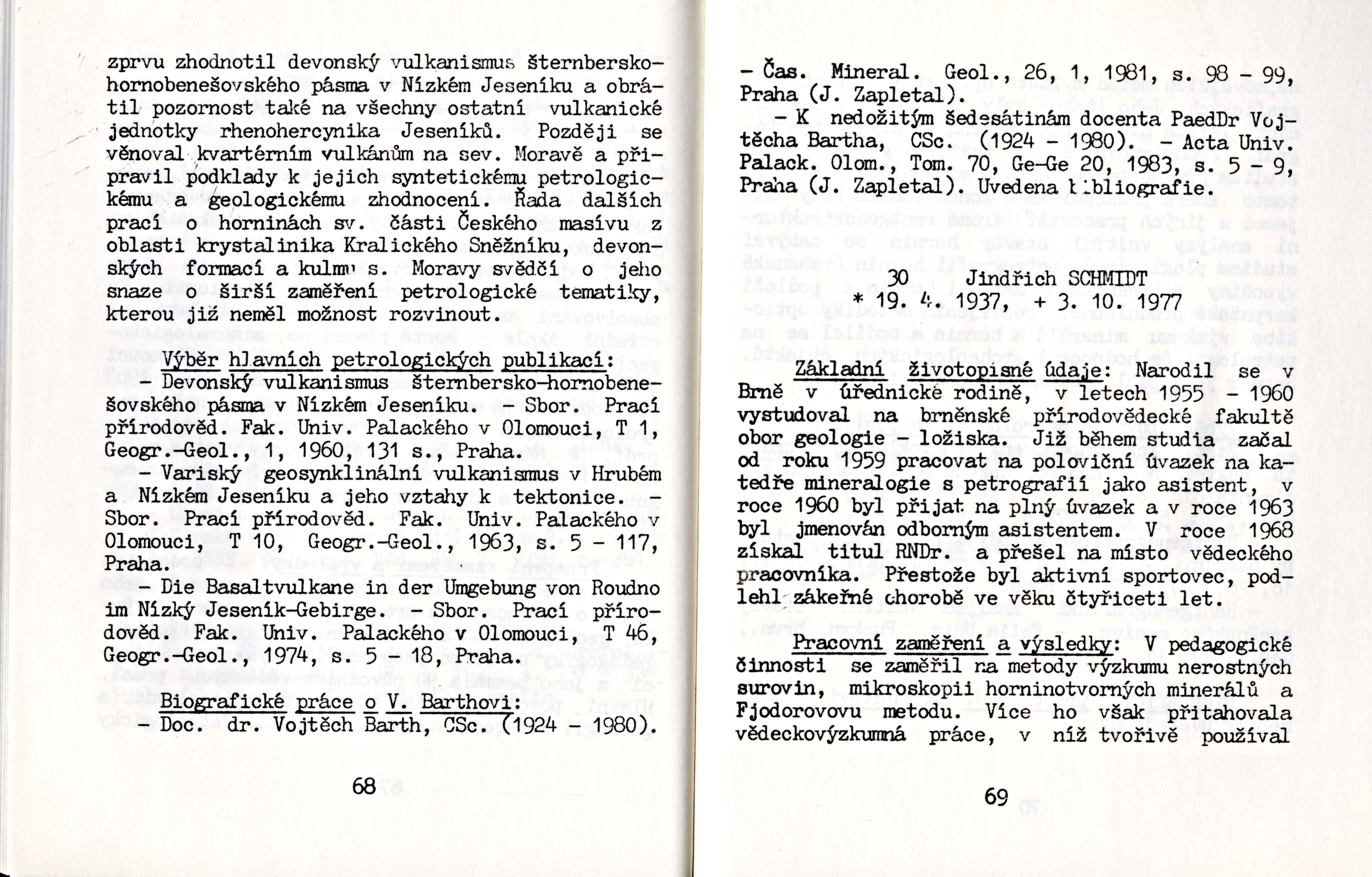 zprvu zhodnotil devonský vulkanismus šternbersko-hornobenešovského pásma v Nízkém Jeseníku a obrátil pozornost také na všechny ostatní vulkanické jednotky rhenohercynika Jeseníků. Později se věnoval kvartérním vulkánům na sev. Moravě a připravil podklady k jejich syntetickému petrologickému a geologickému zhodnocení. Řada dalších prací o horninách sv. části Českého masívu z oblasti krystalinika Kralického Sněžníku, devonských formací a kulmu s. Moravy svědčí o jeho snaze o širší zaměření petrologické tematiky, kterou již neměl možnost rozvinout.

Výběr hlavních petrologických publikací:
- Devonský vulkanismus šternbersko-hornobenešovského pásma v Nízkém Jeseníku. - Sbor. Prací přírodověd. Fak. Univ. Palackého v Olomouci, T 1, Geogr.-Geol., 1, 1960, 131 s., Praha.
- Variský geosynklinální vulkanismus v Hrubém a Nízkém Jeseníku a jeho vztahy k tektonice. - Sbor. Prací přírodověd. Fak. Univ. Palackého v Olomouci, T 10, Geogr.-Geol., 1963, s. 5 - 117, Praha.
- Die Basaltvulkane in der Umgebung von Roudno im Nízký Jeseník-Gebirge. - Sbor. Prací přírodověd. Fak. Univ. Palackého v Olomouci, T 46, Geogr.-Geol., 1974, s. 5 - 18, Praha.

Biografické práce o V. Barthovi:
- Doc. dr. Vojtěch Barth, CSc. (1924 - 1980).

68

- Čas. Mineral. Geol., 26, 1, 1981, s. 98 - 99, Praha (J. Zapletal).
- K nedožitým šedesátinám docenta PaedDr Vojtěcha Bartha, CSc. (1924 - 1980). - Acta Univ. Palack. Olom., Tom. 70, Ge-Ge 20, 1983, s. 5 - 9, Praha (J. Zapletal). Uvedena bibliografie.

30 Jindřich SCHMIDT
* 19. 4. 1937, + 3. 10. 1977

Základní životopisné údaje: Narodil se v Brně v úřednické rodině, v letech 1955 - 1960 vystudoval na brněnské přírodovědecké fakultě obor geologie - ložiska. Již během studia začal od roku 1959 pracovat na poloviční úvazek na katedře mineralogie s petrografií jako asistent, v roce 1960 byl přijat na plný úvazek a v roce 1963 byl jmenován odborným asistentem. V roce 1968 získal titul RNDr. a přešel na místo vědeckého pracovníka. Přestože byl aktivní sportovec, podlehl zákeřné chorobě ve věku čtyřiceti let.

Pracovní zaměření a výsledky: V pedagogické činnosti se zaměřil na metody výzkumu nerostných surovin, mikroskopii horninotvorných minerálů a Fjodorovovu metodu. Více ho však přitahovala vědeckovýzkumná práce, v níž tvořivě používal

69